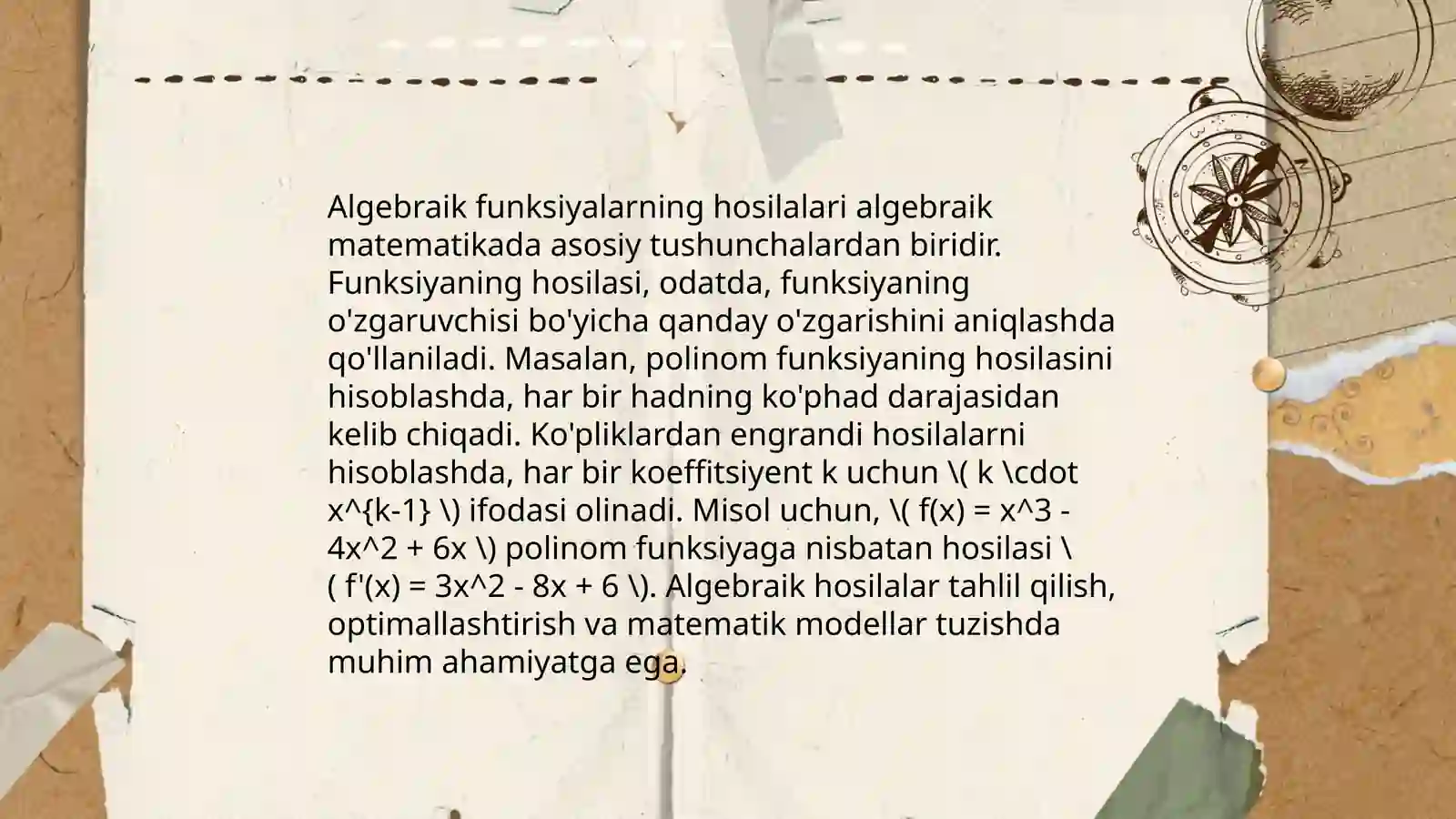 Algebraik funksiyalarning hosilalari algebraik matematikada asosiy tushunchalardan biridir. Funksiyaning hosilasi, odatda, funksiyaning o'zgaruvchisi bo'yicha qanday o'zgarishini aniqlashda qo'llaniladi. Masalan, polinom funksiyaning hosilasini hisoblashda, har bir hadning ko'phad darajasidan kelib chiqadi. Ko'pliklardan engrandi hosilalarni hisoblashda, har bir koeffitsiyent k uchun \( k \cdot x^{k-1} \) ifodasi olinadi. Misol uchun, \( f(x) = x^3 - 4x^2 + 6x \) polinom funksiyaga nisbatan hosilasi \( f'(x) = 3x^2 - 8x + 6 \). Algebraik hosilalar tahlil qilish, optimallashtirish va matematik modellar tuzishda muhim ahamiyatga ega.